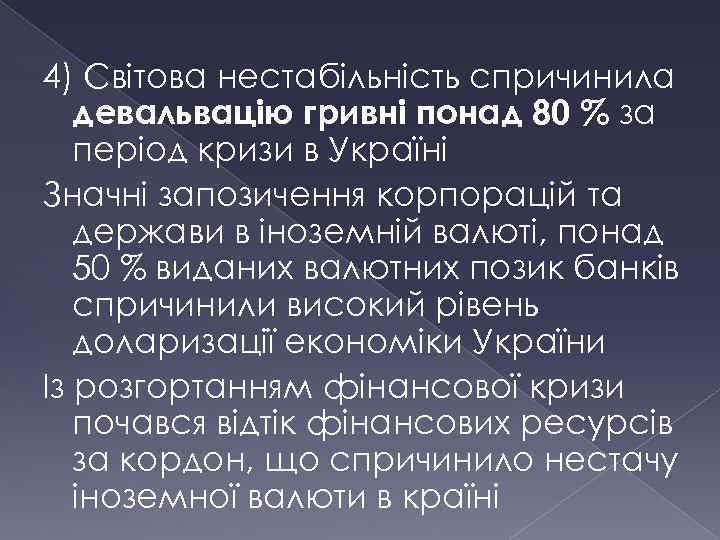 4) Світова нестабільність спричинила девальвацію гривні понад 80 % за період кризи в Україні

Значні запозичення корпорацій та держави в іноземній валюті, понад 50 % виданих валютних позик банків спричинили високий рівень доларизації економіки України

Із розгортанням фінансової кризи почався відтік фінансових ресурсів за кордон, що спричинило нестачу іноземної валюти в країні